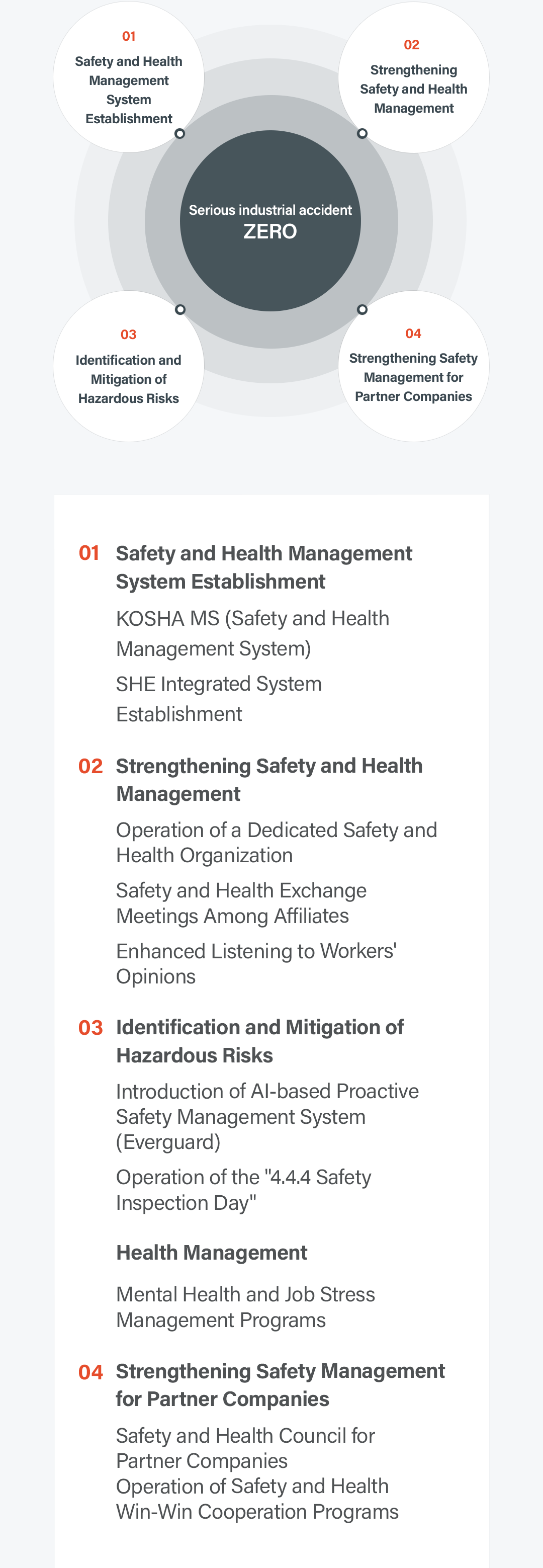 01
Safety and Health Management System Establishment

02
Strengthening Safety and Health Management

Serious industrial accident
ZERO

03
Identification and Mitigation of Hazardous Risks

04
Strengthening Safety Management for Partner Companies

01 Safety and Health Management System Establishment

KOSHA MS (Safety and Health Management System)

SHE Integrated System Establishment

02 Strengthening Safety and Health Management

Operation of a Dedicated Safety and Health Organization

Safety and Health Exchange Meetings Among Affiliates

Enhanced Listening to Workers' Opinions

03 Identification and Mitigation of Hazardous Risks

Introduction of AI-based Proactive Safety Management System (Everguard)

Operation of the "4.4.4 Safety Inspection Day"

Health Management

Mental Health and Job Stress Management Programs

04 Strengthening Safety Management for Partner Companies

Safety and Health Council for Partner Companies
Operation of Safety and Health Win-Win Cooperation Programs